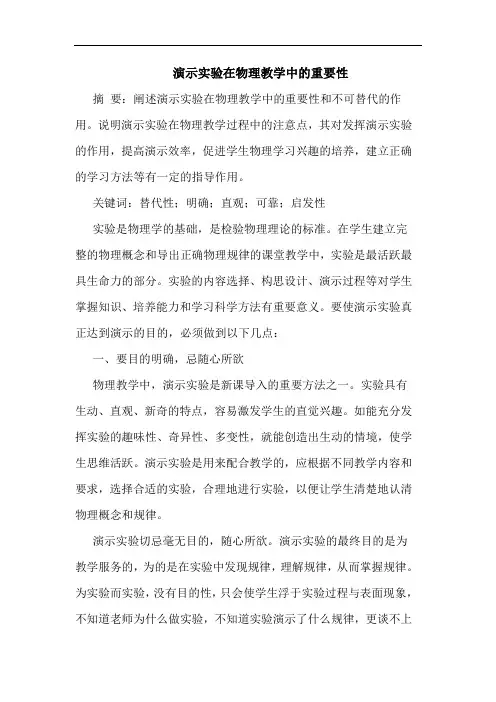 演示实验在物理教学中的重要性

摘 要：阐述演示实验在物理教学中的重要性和不可替代的作用。说明演示实验在物理教学过程中的注意点，其对发挥演示实验的作用，提高演示效率，促进学生物理学习兴趣的培养，建立正确的学习方法等有一定的指导作用。

关键词：替代性；明确；直观；可靠；启发性

实验是物理学的基础，是检验物理理论的标准。在学生建立完整的物理概念和导出正确物理规律的课堂教学中，实验是最活跃最具生命力的部分。实验的内容选择、构思设计、演示过程等对学生掌握知识、培养能力和学习科学方法有重要意义。要使演示实验真正达到演示的目的，必须做到以下几点：

一、要目的明确，忌随心所欲

物理教学中，演示实验是新课导入的重要方法之一。实验具有生动、直观、新奇的特点，容易激发学生的直觉兴趣。如能充分发挥实验的趣味性、奇异性、多变性，就能创造出生动的情境，使学生思维活跃。演示实验是用来配合教学的，应根据不同教学内容和要求，选择合适的实验，合理地进行实验，以便让学生清楚地认清物理概念和规律。

演示实验切忌毫无目的，随心所欲。演示实验的最终目的是为教学服务的，为的是在实验中发现规律，理解规律，从而掌握规律。为实验而实验，没有目的性，只会使学生浮于实验过程与表面现象，不知道老师为什么做实验，不知道实验演示了什么规律，更谈不上